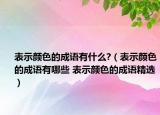 表示颜色的成语有什么?（表示颜色的成语有哪些 表示颜色的成语精选）